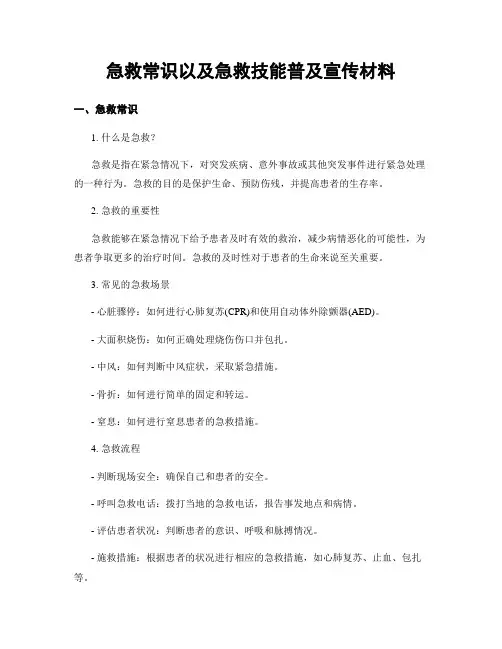 急救常识以及急救技能普及宣传材料

一、急救常识

1. 什么是急救?

急救是指在紧急情况下，对突发疾病、意外事故或其他突发事件进行紧急处理的一种行为。急救的目的是保护生命、预防伤残，并提高患者的生存率。

2. 急救的重要性

急救能够在紧急情况下给予患者及时有效的救治，减少病情恶化的可能性，为患者争取更多的治疗时间。急救的及时性对于患者的生命来说至关重要。

3. 常见的急救场景

- 心脏骤停：如何进行心肺复苏(CPR)和使用自动体外除颤器(AED)。

- 大面积烧伤：如何正确处理烧伤伤口并包扎。

- 中风：如何判断中风症状，采取紧急措施。

- 骨折：如何进行简单的固定和转运。

- 窒息：如何进行窒息患者的急救措施。

4. 急救流程

- 判断现场安全：确保自己和患者的安全。

- 呼叫急救电话：拨打当地的急救电话，报告事发地点和病情。

- 评估患者状况：判断患者的意识、呼吸和脉搏情况。

- 施救措施：根据患者的状况进行相应的急救措施，如心肺复苏、止血、包扎等。